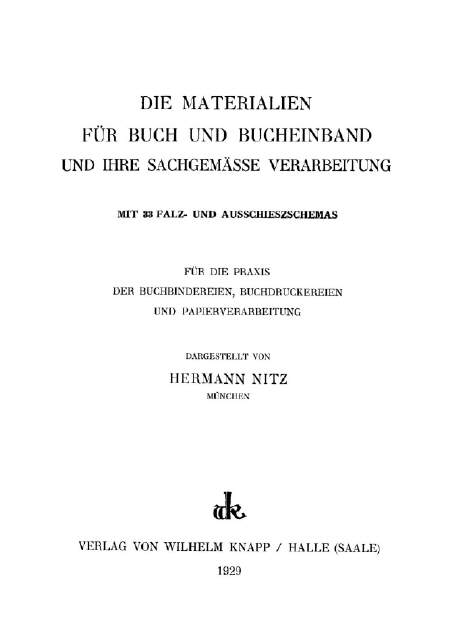 DIE MATERIALIEN
FÜR BUCH UND BUCHEINBAND
UND IHRE SACHGEMÄSSE VERARBEITUNG

MIT 33 FALZ- UND AUSSCHIESZSCHEMAS

FÜR DIE PRAXIS
DER BUCHBINDEREIEN, BUCHDRUCKEREIEN
UND PAPIERVERARBEITUNG

DARGESTELLT VON
HERMANN NITZ
MÜNCHEN

wk

VERLAG VON WILHELM KNAPP / HALLE (SAALE)
1929